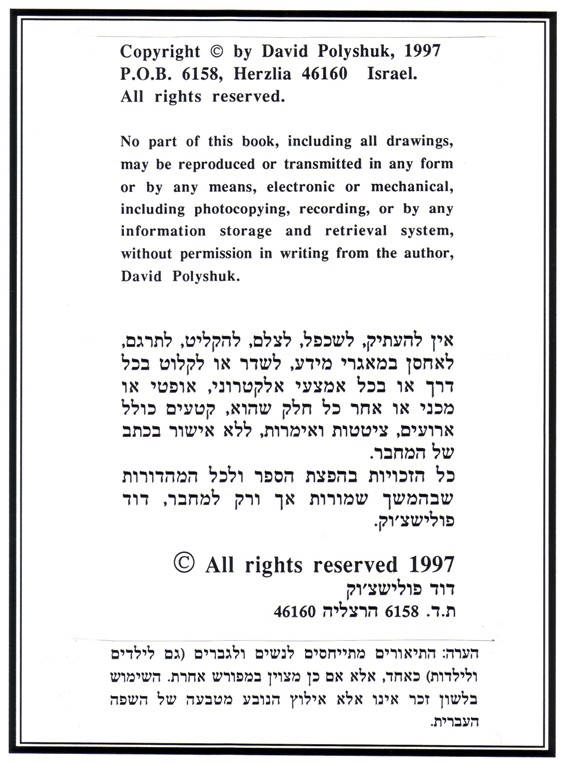 Copyright © by David Polyshuk, 1997
P.O.B. 6158, Herzlia 46160 Israel.
All rights reserved.

No part of this book, including all drawings, may be reproduced or transmitted in any form or by any means, electronic or mechanical, including photocopying, recording, or by any information storage and retrieval system, without permission in writing from the author, David Polyshuk.

אין להעתיק, לשכפל, לצלם, להקליט, לתרגם, לאחסן במאגרי מידע, לשדר או לקלוט בכל דרך או בכל אמצעי אלקטרוני, אופטי או מכני או אחר כל חלק שהוא, קטעים כולל ארועים, ציטטות ואימרות, ללא אישור בכתב של המחבר.
כל הזכויות בהפצת הספר ולכל המהדורות שבהמשך שמורות אך ורק למחבר, דוד פולישצ׳וק.

© All rights reserved 1997
דוד פולישצ׳וק
ת.ד. 6158 הרצליה 46160

הערה: התיאורים מתייחסים לנשים ולגברים (גם לילדים ולילדות) כאחד, אלא אם כן מצוין במפורש אחרת. השימוש בלשון זכר אינו אלא אילוץ הנובע מטבעה של השפה העברית.